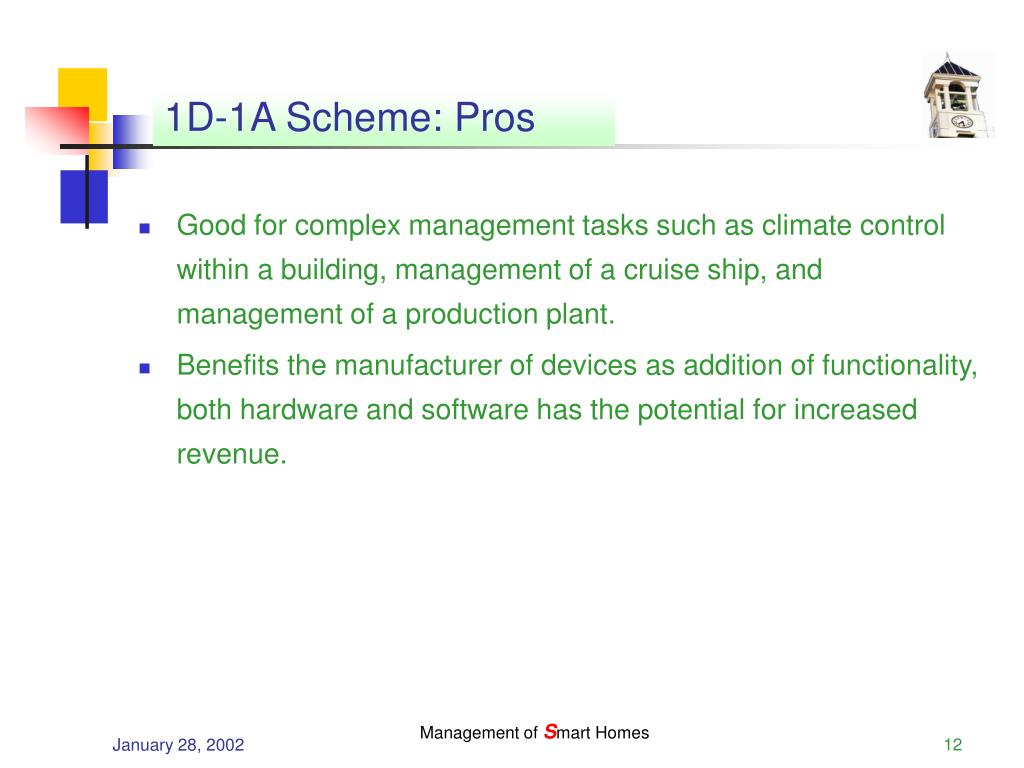 1D-1A Scheme: Pros

Good for complex management tasks such as climate control within a building, management of a cruise ship, and management of a production plant.

Benefits the manufacturer of devices as addition of functionality, both hardware and software has the potential for increased revenue.

January 28, 2002

Management of Smart Homes

12